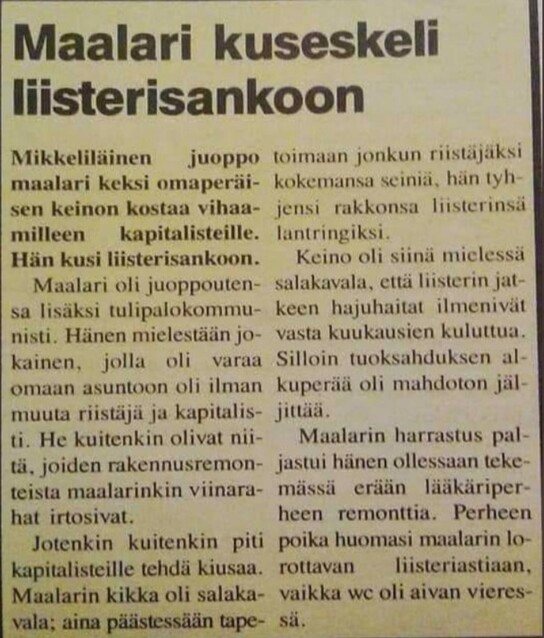 Maalari kuseskeli liisterisankoon

Mikkeliläinen juoppo maalari keksi omaperäisen keinon kostaa vihaamilleen kapitalisteille. Hän kusi liisterisankoon.

Maalari oli juoppoutensa lisäksi tulipalokommunisti. Hänen mielestään jokainen, jolla oli varaa omaan asuntoon oli ilman muuta riistäjä ja kapitalisti. He kuitenkin olivat niitä, joiden rakennusremonteista maalarinkin viinarahat irtosivat.

Jotenkin kuitenkin piti kapitalisteille tehdä kiusaa. Maalarin kikka oli salakavala; aina päästessään tapetoimaan jonkun riistäjäksi kokemansa seiniä, hän tyhjensi rakkonsa liisterinsä lantringiksi.

Keino oli siinä mielessä salakavala, että liisterin jatkeen hajuhaitat ilmenivät vasta kuukausien kuluttua. Silloin tuoksahduksen alkuperää oli mahdoton jäljittää.

Maalarin harrastus paljastui hänen ollessaan tekemässä erään lääkäriperheen remonttia. Perheen poika huomasi maalarin lorottavan liisteriastiaan, vaikka wc oli aivan vieressä.